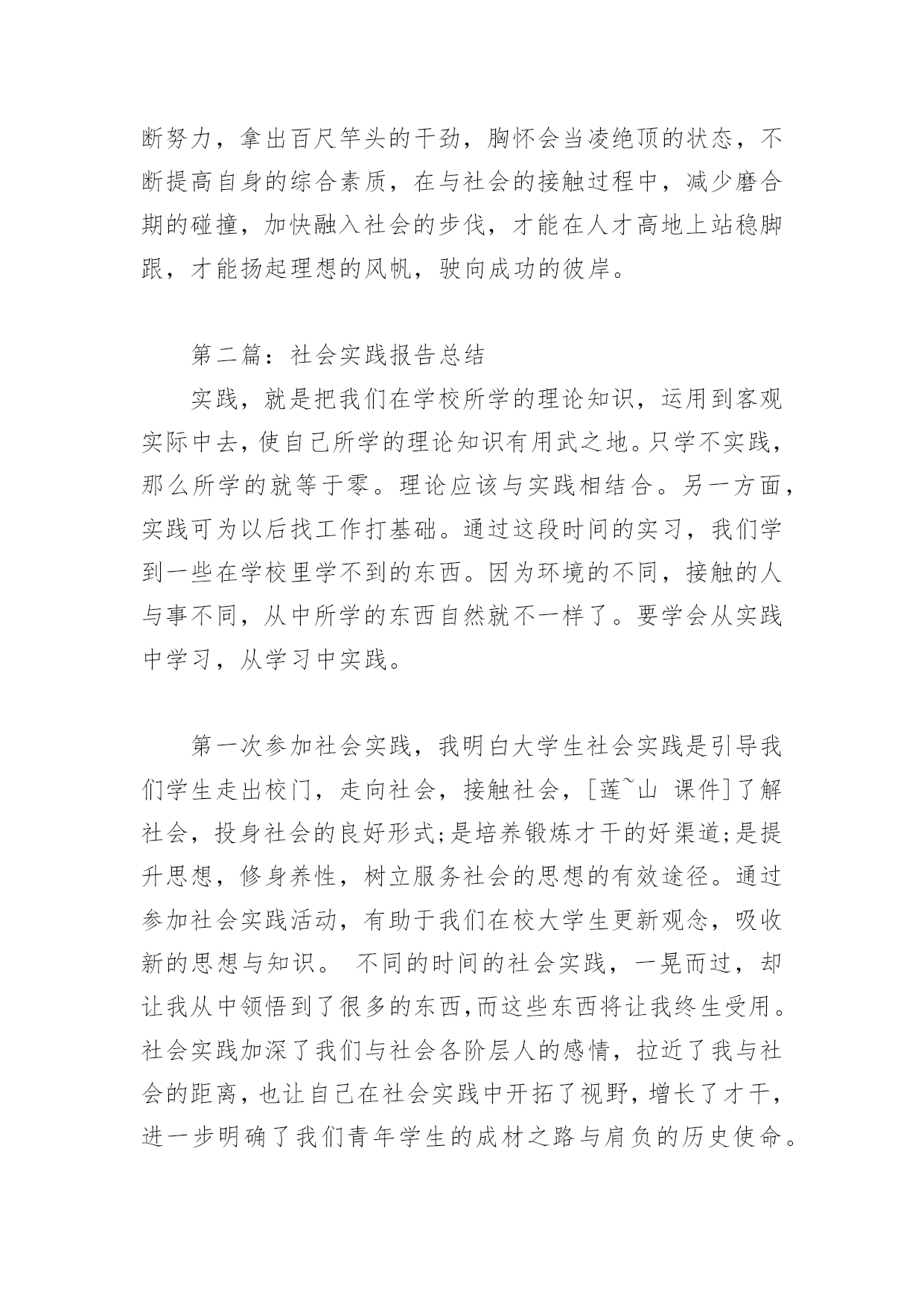 断努力，拿出百尺竿头的干劲，胸怀会当凌绝顶的状态，不断提高自身的综合素质，在与社会的接触过程中，减少磨合期的碰撞，加快融入社会的步伐，才能在人才高地上站稳脚跟，才能扬起理想的风帆，驶向成功的彼岸。

第二篇：社会实践报告总结

实践，就是把我们在学校所学的理论知识，运用到客观实际中去，使自己所学的理论知识有用武之地。只学不实践，那么所学的就等于零。理论应该与实践相结合。另一方面，实践可为以后找工作打基础。通过这段时间的实习，我们学到一些在学校里学不到的东西。因为环境的不同，接触的人与事不同，从中所学的东西自然就不一样了。要学会从实践中学习，从学习中实践。

第一次参加社会实践，我明白大学生社会实践是引导我们学生走出校门，走向社会，接触社会，[莲~山 课件]了解社会，投身社会的良好形式;是培养锻炼才干的好渠道;是提升思想，修身养性，树立服务社会的思想的有效途径。通过参加社会实践活动，有助于我们在校大学生更新观念，吸收新的思想与知识。 不同的时间的社会实践，一晃而过，却让我从中领悟到了很多的东西,而这些东西将让我终生受用。社会实践加深了我们与社会各阶层人的感情，拉近了我与社会的距离，也让自己在社会实践中开拓了视野，增长了才干，进一步明确了我们青年学生的成材之路与肩负的历史使命。